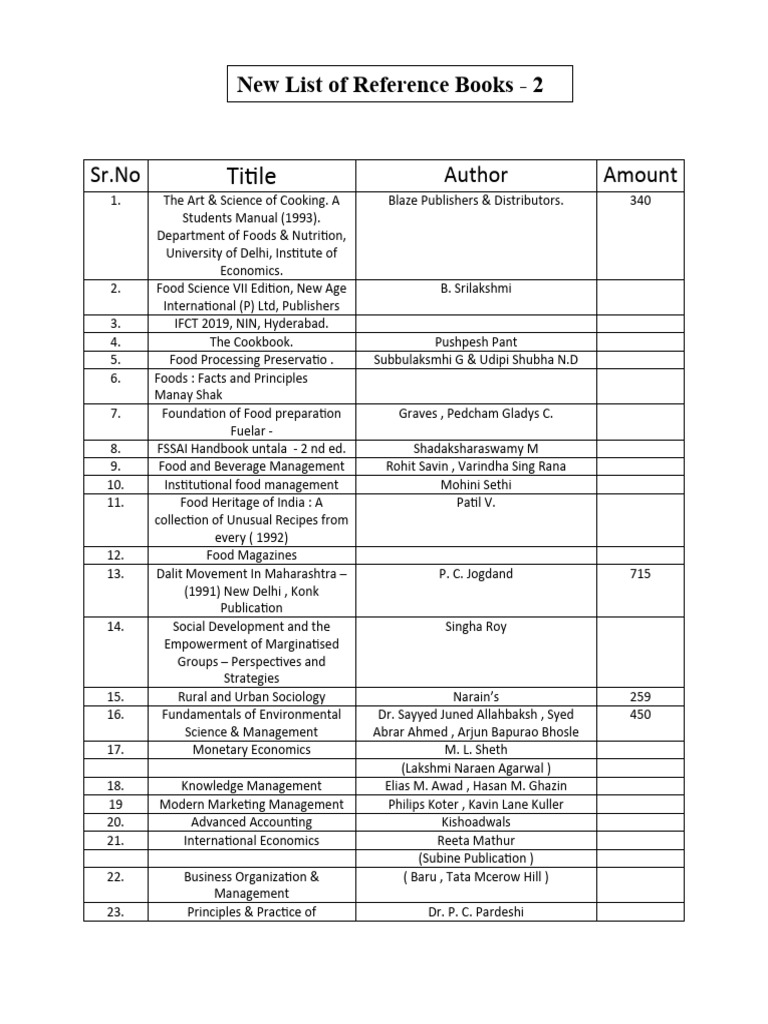 New List of Reference Books - 2

| Sr.No | Titile | Author | Amount |
|---|---|---|---|
| 1. | The Art & Science of Cooking. A Students Manual (1993). Department of Foods & Nutrition, University of Delhi, Institute of Economics. | Blaze Publishers & Distributors. | 340 |
| 2. | Food Science VII Edition, New Age International (P) Ltd, Publishers | B. Srilakshmi | |
| 3. | IFCT 2019, NIN, Hyderabad. | | |
| 4. | The Cookbook. | Pushpesh Pant | |
| 5. | Food Processing Preservatio . | Subbulaksmhi G & Udipi Shubha N.D | |
| 6. | Foods : Facts and Principles Manay Shak | | |
| 7. | Foundation of Food preparation Fuelar - | Graves , Pedcham Gladys C. | |
| 8. | FSSAI Handbook untala - 2 nd ed. | Shadaksharaswamy M | |
| 9. | Food and Beverage Management | Rohit Savin , Varindha Sing Rana | |
| 10. | Institutional food management | Mohini Sethi | |
| 11. | Food Heritage of India : A collection of Unusual Recipes from every ( 1992) | Patil V. | |
| 12. | Food Magazines | | |
| 13. | Dalit Movement In Maharashtra – (1991) New Delhi , Konk Publication | P. C. Jogdand | 715 |
| 14. | Social Development and the Empowerment of Marginatised Groups – Perspectives and Strategies | Singha Roy | |
| 15. | Rural and Urban Sociology | Narain's | 259 |
| 16. | Fundamentals of Environmental Science & Management | Dr. Sayyed Juned Allahbaksh , Syed Abrar Ahmed , Arjun Bapurao Bhosle | 450 |
| 17. | Monetary Economics | M. L. Sheth | |
| | | (Lakshmi Naraen Agarwal ) | |
| 18. | Knowledge Management | Elias M. Awad , Hasan M. Ghazin | |
| 19 | Modern Marketing Management | Philips Koter , Kavin Lane Kuller | |
| 20. | Advanced Accounting | Kishoadwals | |
| 21. | International Economics | Reeta Mathur | |
| | | (Subine Publication ) | |
| 22. | Business Organization & Management | ( Baru , Tata Mcerow Hill ) | |
| 23. | Principles & Practice of | Dr. P. C. Pardeshi | |